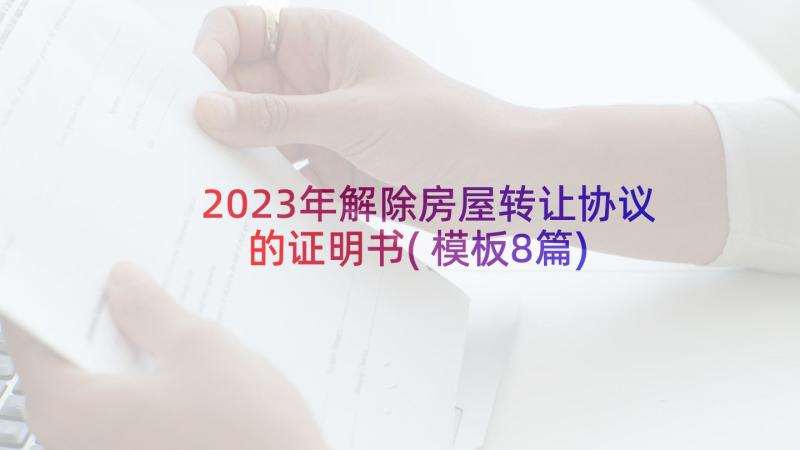 2023年解除房屋转让协议的证明书(模板8篇)